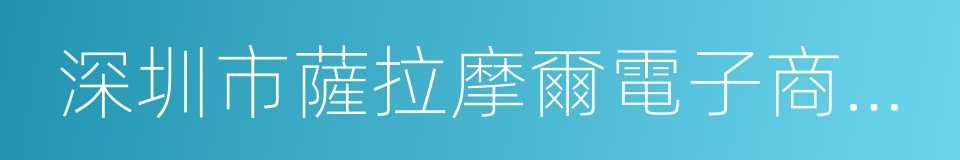 深圳市薩拉摩爾電子商...